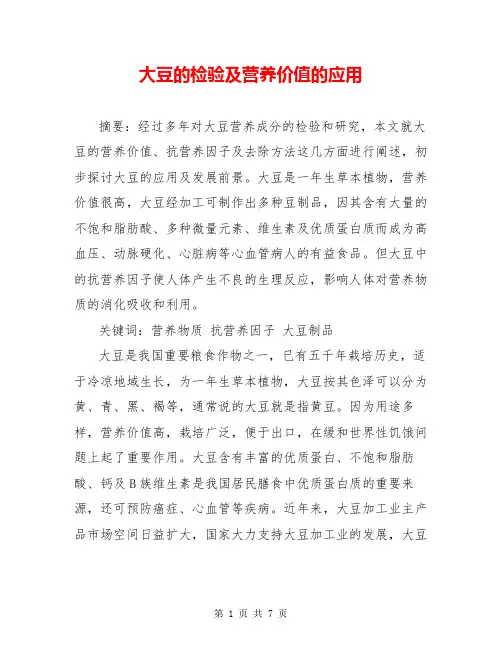 大豆的检验及营养价值的应用

摘要：经过多年对大豆营养成分的检验和研究，本文就大豆的营养价值、抗营养因子及去除方法这几方面进行阐述，初步探讨大豆的应用及发展前景。大豆是一年生草本植物，营养价值很高，大豆经加工可制作出多种豆制品，因其含有大量的不饱和脂肪酸、多种微量元素、维生素及优质蛋白质而成为高血压、动脉硬化、心脏病等心血管病人的有益食品。但大豆中的抗营养因子使人体产生不良的生理反应，影响人体对营养物质的消化吸收和利用。

关键词：营养物质 抗营养因子 大豆制品

大豆是我国重要粮食作物之一，已有五千年栽培历史，适于冷凉地域生长，为一年生草本植物，大豆按其色泽可以分为黄、青、黑、褐等，通常说的大豆就是指黄豆。因为用途多样，营养价值高，栽培广泛，便于出口，在缓和世界性饥饿问题上起了重要作用。大豆含有丰富的优质蛋白、不饱和脂肪酸、钙及B族维生素是我国居民膳食中优质蛋白质的重要来源，还可预防癌症、心血管等疾病。近年来，大豆加工业主产品市场空间日益扩大，国家大力支持大豆加工业的发展，大豆

第 1 页 共 7 页